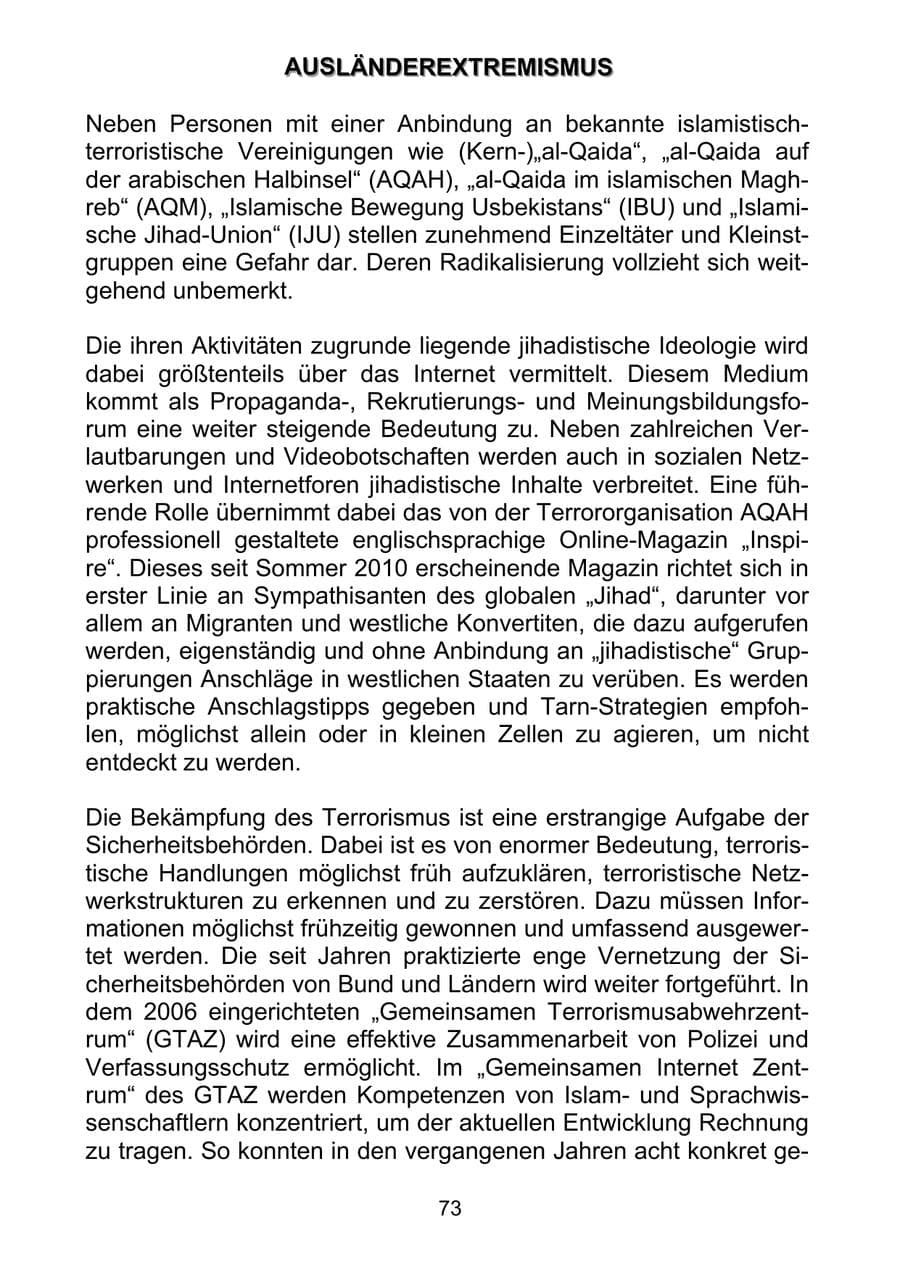 AUSLÄNDEREXTREMISMUS

Neben Personen mit einer Anbindung an bekannte islamistisch-terroristische Vereinigungen wie (Kern-)„al-Qaida“, „al-Qaida auf der arabischen Halbinsel“ (AQAH), „al-Qaida im islamischen Maghreb“ (AQM), „Islamische Bewegung Usbekistans“ (IBU) und „Islamische Jihad-Union“ (IJU) stellen zunehmend Einzeltäter und Kleinstgruppen eine Gefahr dar. Deren Radikalisierung vollzieht sich weitgehend unbemerkt.

Die ihren Aktivitäten zugrunde liegende jihadistische Ideologie wird dabei größtenteils über das Internet vermittelt. Diesem Medium kommt als Propaganda-, Rekrutierungs- und Meinungsbildungsforum eine weiter steigende Bedeutung zu. Neben zahlreichen Verlautbarungen und Videobotschaften werden auch in sozialen Netzwerken und Internetforen jihadistische Inhalte verbreitet. Eine führende Rolle übernimmt dabei das von der Terrororganisation AQAH professionell gestaltete englischsprachige Online-Magazin „Inspire“. Dieses seit Sommer 2010 erscheinende Magazin richtet sich in erster Linie an Sympathisanten des globalen „Jihad“, darunter vor allem an Migranten und westliche Konvertiten, die dazu aufgerufen werden, eigenständig und ohne Anbindung an „jihadistische“ Gruppierungen Anschläge in westlichen Staaten zu verüben. Es werden praktische Anschlagstipps gegeben und Tarn-Strategien empfohlen, möglichst allein oder in kleinen Zellen zu agieren, um nicht entdeckt zu werden.

Die Bekämpfung des Terrorismus ist eine erstrangige Aufgabe der Sicherheitsbehörden. Dabei ist es von enormer Bedeutung, terroristische Handlungen möglichst früh aufzuklären, terroristische Netzwerkstrukturen zu erkennen und zu zerstören. Dazu müssen Informationen möglichst frühzeitig gewonnen und umfassend ausgewertet werden. Die seit Jahren praktizierte enge Vernetzung der Sicherheitsbehörden von Bund und Ländern wird weiter fortgeführt. In dem 2006 eingerichteten „Gemeinsamen Terrorismusabwehrzentrum“ (GTAZ) wird eine effektive Zusammenarbeit von Polizei und Verfassungsschutz ermöglicht. Im „Gemeinsamen Internet Zentrum“ des GTAZ werden Kompetenzen von Islam- und Sprachwissenschaftlern konzentriert, um der aktuellen Entwicklung Rechnung zu tragen. So konnten in den vergangenen Jahren acht konkret ge-

73